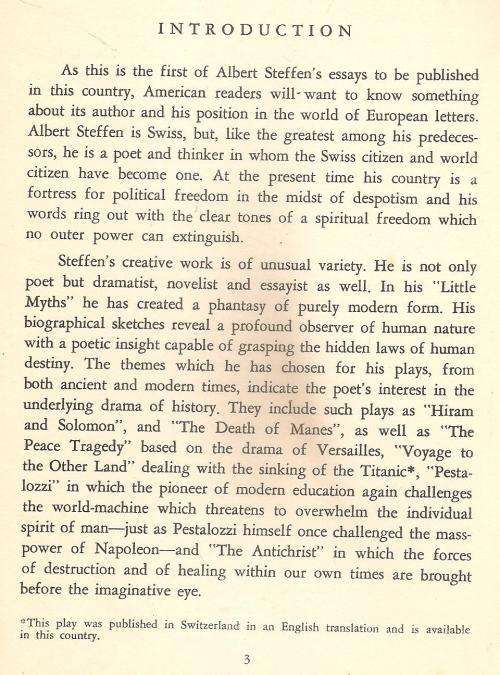 INTRODUCTION

As this is the first of Albert Steffen's essays to be published in this country, American readers will want to know something about its author and his position in the world of European letters. Albert Steffen is Swiss, but, like the greatest among his predecessors, he is a poet and thinker in whom the Swiss citizen and world citizen have become one. At the present time his country is a fortress for political freedom in the midst of despotism and his words ring out with the clear tones of a spiritual freedom which no outer power can extinguish.

Steffen's creative work is of unusual variety. He is not only poet but dramatist, novelist and essayist as well. In his "Little Myths" he has created a phantasy of purely modern form. His biographical sketches reveal a profound observer of human nature with a poetic insight capable of grasping the hidden laws of human destiny. The themes which he has chosen for his plays, from both ancient and modern times, indicate the poet's interest in the underlying drama of history. They include such plays as "Hiram and Solomon", and "The Death of Manes", as well as "The Peace Tragedy" based on the drama of Versailles, "Voyage to the Other Land" dealing with the sinking of the Titanic*, "Pestalozzi" in which the pioneer of modern education again challenges the world-machine which threatens to overwhelm the individual spirit of man—just as Pestalozzi himself once challenged the mass-power of Napoleon—and "The Antichrist" in which the forces of destruction and of healing within our own times are brought before the imaginative eye.

*This play was published in Switzerland in an English translation and is available in this country.

3